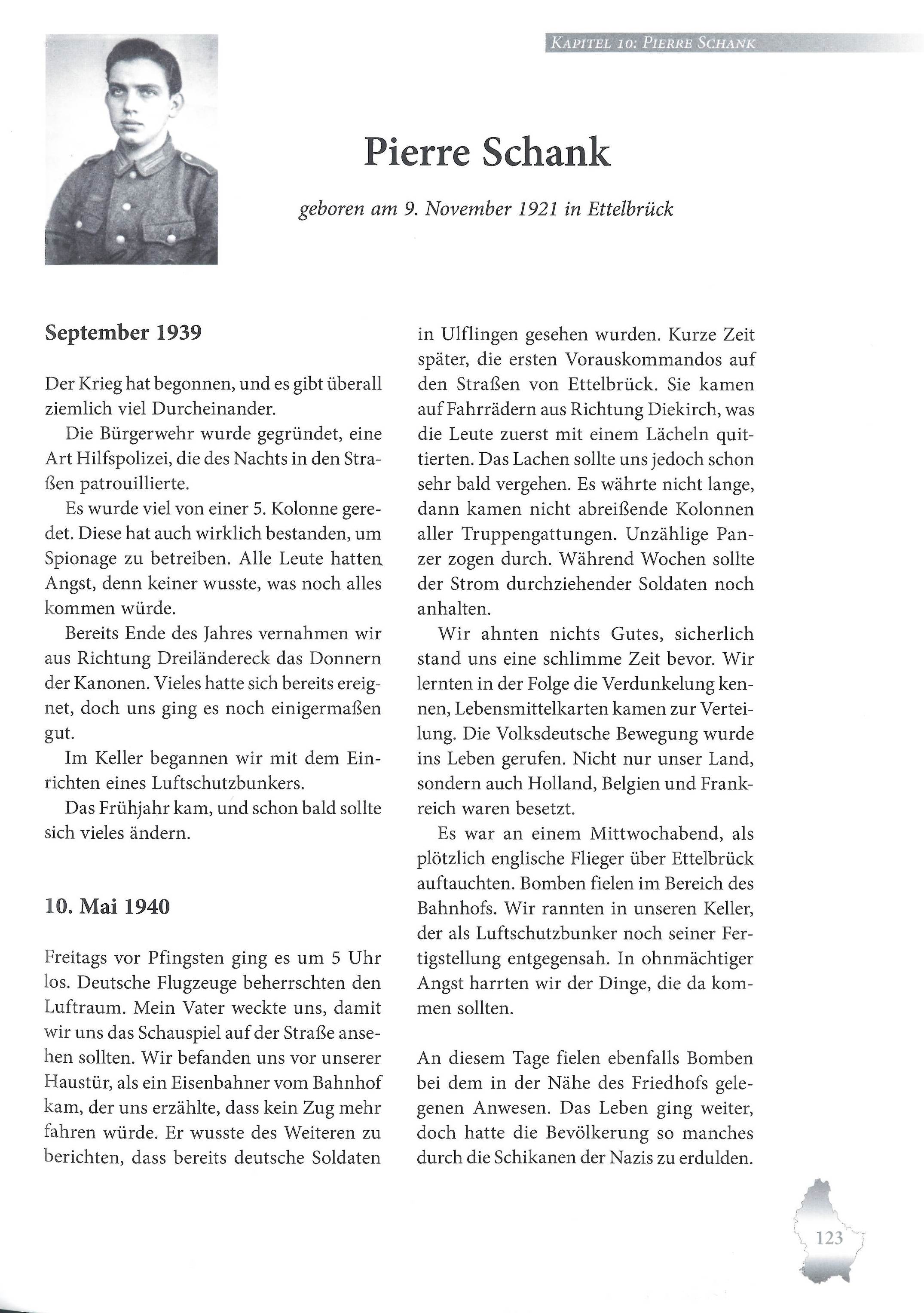 KAPITEL 10: PIERRE SCHANK

Pierre Schank

geboren am 9. November 1921 in Ettelbrück

September 1939

Der Krieg hat begonnen, und es gibt überall ziemlich viel Durcheinander.

Die Bürgerwehr wurde gegründet, eine Art Hilfspolizei, die des Nachts in den Straßen patrouillierte.

Es wurde viel von einer 5. Kolonne geredet. Diese hat auch wirklich bestanden, um Spionage zu betreiben. Alle Leute hatten Angst, denn keiner wusste, was noch alles kommen würde.

Bereits Ende des Jahres vernahmen wir aus Richtung Dreiländereck das Donnern der Kanonen. Vieles hatte sich bereits ereignet, doch uns ging es noch einigermaßen gut.

Im Keller begannen wir mit dem Einrichten eines Luftschutzbunkers.

Das Frühjahr kam, und schon bald sollte sich vieles ändern.

10. Mai 1940

Freitags vor Pfingsten ging es um 5 Uhr los. Deutsche Flugzeuge beherrschten den Luftraum. Mein Vater weckte uns, damit wir uns das Schauspiel auf der Straße ansehen sollten. Wir befanden uns vor unserer Haustür, als ein Eisenbahner vom Bahnhof kam, der uns erzählte, dass kein Zug mehr fahren würde. Er wusste des Weiteren zu berichten, dass bereits deutsche Soldaten in Ulflingen gesehen wurden. Kurze Zeit später, die ersten Vorauskommandos auf den Straßen von Ettelbrück. Sie kamen auf Fahrrädern aus Richtung Diekirch, was die Leute zuerst mit einem Lächeln quittierten. Das Lachen sollte uns jedoch schon sehr bald vergehen. Es währte nicht lange, dann kamen nicht abreißende Kolonnen aller Truppengattungen. Unzählige Panzer zogen durch. Während Wochen sollte der Strom durchziehender Soldaten noch anhalten.

Wir ahnten nichts Gutes, sicherlich stand uns eine schlimme Zeit bevor. Wir lernten in der Folge die Verdunkelung kennen, Lebensmittelkarten kamen zur Verteilung. Die Volksdeutsche Bewegung wurde ins Leben gerufen. Nicht nur unser Land, sondern auch Holland, Belgien und Frankreich waren besetzt.

Es war an einem Mittwochabend, als plötzlich englische Flieger über Ettelbrück auftauchten. Bomben fielen im Bereich des Bahnhofs. Wir rannten in unseren Keller, der als Luftschutzbunker noch seiner Fertigstellung entgegensah. In ohnmächtiger Angst harrten wir der Dinge, die da kommen sollten.

An diesem Tage fielen ebenfalls Bomben bei dem in der Nähe des Friedhofs gelegenen Anwesen. Das Leben ging weiter, doch hatte die Bevölkerung so manches durch die Schikanen der Nazis zu erdulden.

123